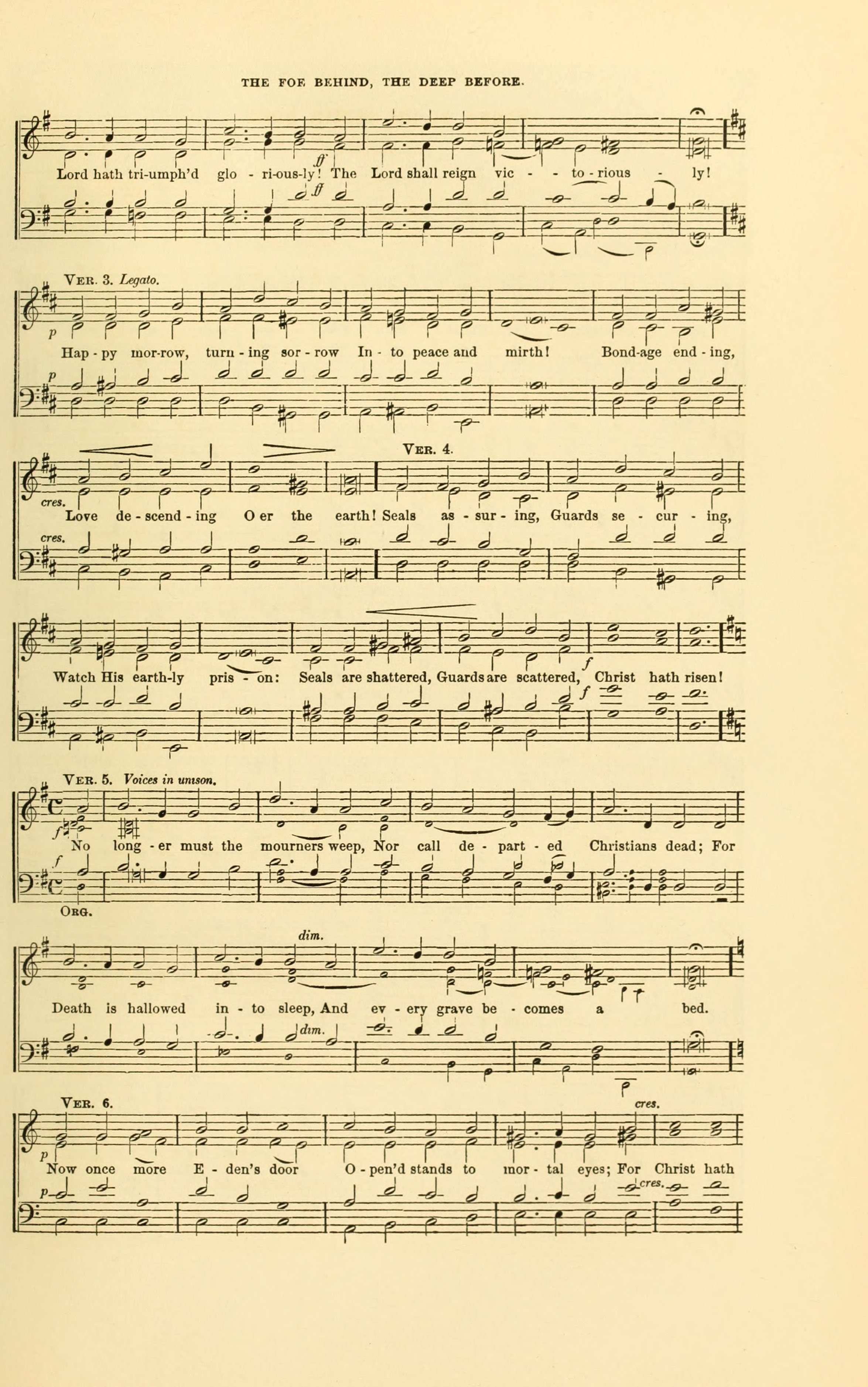 THE FOE BEHIND, THE DEEP BEFORE.

ff

Lord hath tri-umph'd glo - ri-ous-ly! The Lord shall reign vic - - to - rious - ly!

ff

Ver. 3. Legato.

p

Hap - py mor-row, turn - ing sor - row In - to peace and mirth! Bond-age end - ing,

p

Ver. 4.

cres.

Love de - scend - ing O er the earth! Seals as - sur - ing, Guards se - cur - ing,

cres.

f

Watch His earth-ly pris - on: Seals are shattered, Guards are scattered, Christ hath risen!

f

Ver. 5. Voices in unison.

f

No long - er must the mourners weep, Nor call de - part - ed Christians dead; For

f

Org.

dim.

Death is hallowed in - to sleep, And ev - ery grave be - comes a bed.

dim.

Ver. 6.

cres.

p

Now once more E - den's door O - pen'd stands to mor - tal eyes; For Christ hath

p

cres.